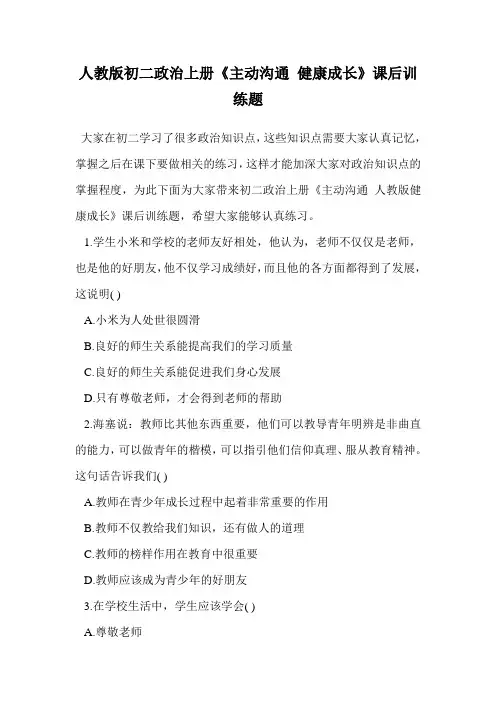 人教版初二政治上册《主动沟通 健康成长》课后训练题

大家在初二学习了很多政治知识点，这些知识点需要大家认真记忆，掌握之后在课下要做相关的练习，这样才能加深大家对政治知识点的掌握程度，为此下面为大家带来初二政治上册《主动沟通 人教版健康成长》课后训练题，希望大家能够认真练习。

1.学生小米和学校的老师友好相处，他认为，老师不仅仅是老师，也是他的好朋友，他不仅学习成绩好，而且他的各方面都得到了发展，这说明( )

A.小米为人处世很圆滑

B.良好的师生关系能提高我们的学习质量

C.良好的师生关系能促进我们身心发展

D.只有尊敬老师，才会得到老师的帮助

2.海塞说：教师比其他东西重要，他们可以教导青年明辨是非曲直的能力，可以做青年的楷模，可以指引他们信仰真理、服从教育精神。这句话告诉我们( )

A.教师在青少年成长过程中起着非常重要的作用

B.教师不仅教给我们知识，还有做人的道理

C.教师的榜样作用在教育中很重要

D.教师应该成为青少年的好朋友

3.在学校生活中，学生应该学会( )

A.尊敬老师